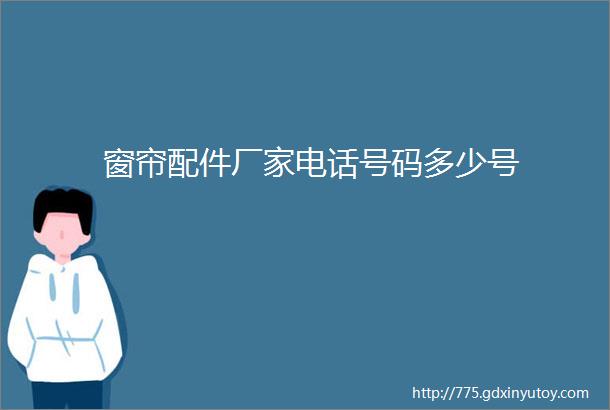 窗帘配件厂家电话号码多少号

http://775.gdxinyutoy.com